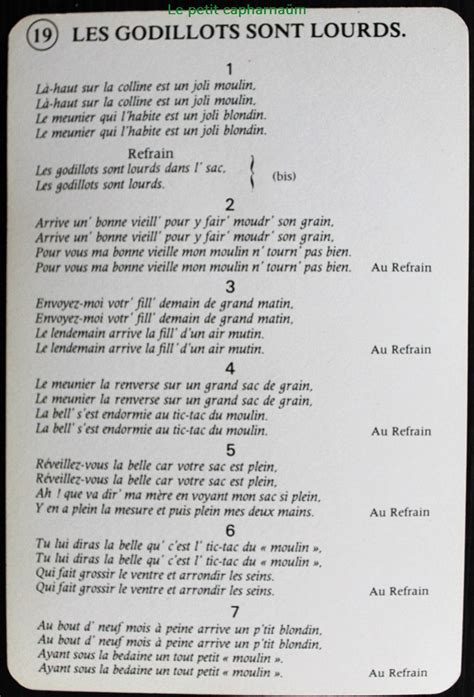 Le petit capharnaüm

19 LES GODILLOTS SONT LOURDS.

1
Là-haut sur la colline est un joli moulin,
Là-haut sur la colline est un joli moulin,
Le meunier qui l'habite est un joli blondin.
Le meunier qui l'habite est un joli blondin.

Refrain
Les godillots sont lourds dans l' sac,
Les godillots sont lourds. (bis)

2
Arrive un' bonne vieill' pour y fair' moudr' son grain,
Arrive un' bonne vieill' pour y fair' moudr' son grain,
Pour vous ma bonne vieille mon moulin n' tourn' pas bien.
Pour vous ma bonne vieille mon moulin n' tourn' pas bien. Au Refrain

3
Envoyez-moi votr' fill' demain de grand matin,
Envoyez-moi votr' fill' demain de grand matin,
Le lendemain arrive la fill' d'un air mutin.
Le lendemain arrive la fill' d'un air mutin. Au Refrain

4
Le meunier la renverse sur un grand sac de grain,
Le meunier la renverse sur un grand sac de grain,
La bell' s'est endormie au tic-tac du moulin.
La bell' s'est endormie au tic-tac du moulin. Au Refrain

5
Réveillez-vous la belle car votre sac est plein,
Réveillez-vous la belle car votre sac est plein,
Ah ! que va dir' ma mère en voyant mon sac si plein,
Y en a plein la mesure et puis plein mes deux mains. Au Refrain

6
Tu lui diras la belle qu' c'est l' tic-tac du « moulin »,
Tu lui diras la belle qu' c'est l' tic-tac du « moulin »,
Qui fait grossir le ventre et arrondir les seins.
Qui fait grossir le ventre et arrondir les seins. Au Refrain

7
Au bout d' neuf mois à peine arrive un p'tit blondin,
Au bout d' neuf mois à peine arrive un p'tit blondin,
Ayant sous la bedaine un tout petit « moulin ».
Ayant sous la bedaine un tout petit « moulin ». Au Refrain